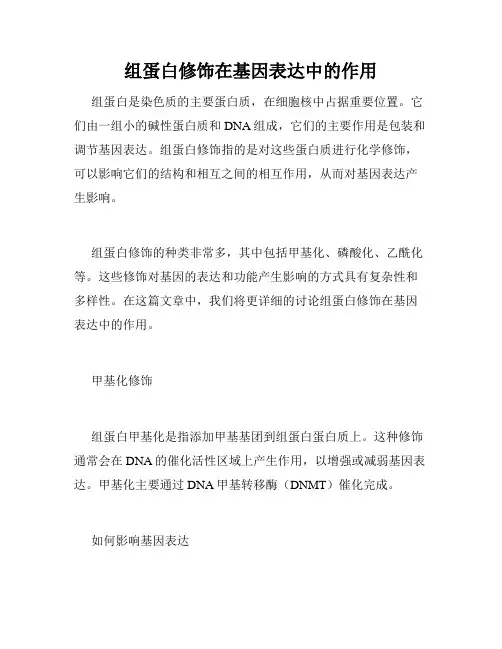 组蛋白修饰在基因表达中的作用

组蛋白是染色质的主要蛋白质，在细胞核中占据重要位置。它们由一组小的碱性蛋白质和DNA组成，它们的主要作用是包装和调节基因表达。组蛋白修饰指的是对这些蛋白质进行化学修饰，可以影响它们的结构和相互之间的相互作用，从而对基因表达产生影响。

组蛋白修饰的种类非常多，其中包括甲基化、磷酸化、乙酰化等。这些修饰对基因的表达和功能产生影响的方式具有复杂性和多样性。在这篇文章中，我们将更详细的讨论组蛋白修饰在基因表达中的作用。

甲基化修饰

组蛋白甲基化是指添加甲基基团到组蛋白蛋白质上。这种修饰通常会在DNA的催化活性区域上产生作用，以增强或减弱基因表达。甲基化主要通过DNA甲基转移酶（DNMT）催化完成。

如何影响基因表达